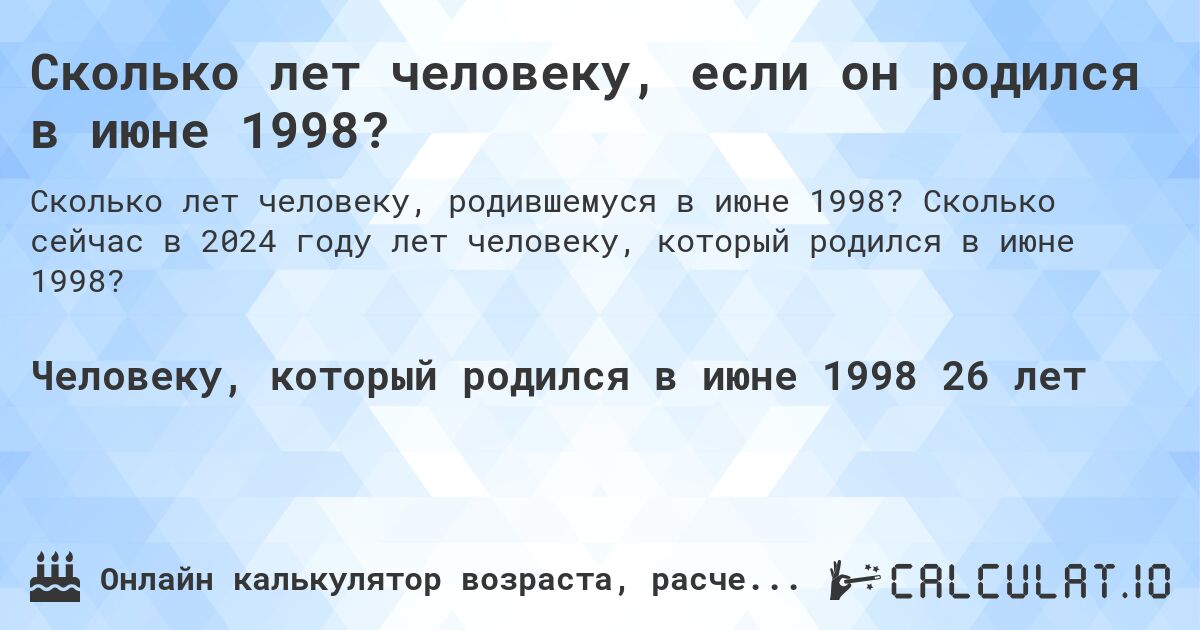 Сколько лет человеку, если он родился в июне 1998?

Сколько лет человеку, родившемуся в июне 1998? Сколько сейчас в 2024 году лет человеку, который родился в июне 1998?

Человеку, который родился в июне 1998 26 лет

Онлайн калькулятор возраста, расче...

CALCULAT.IO